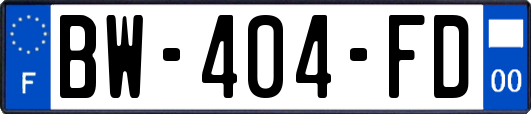 F
BW-404-FD
00